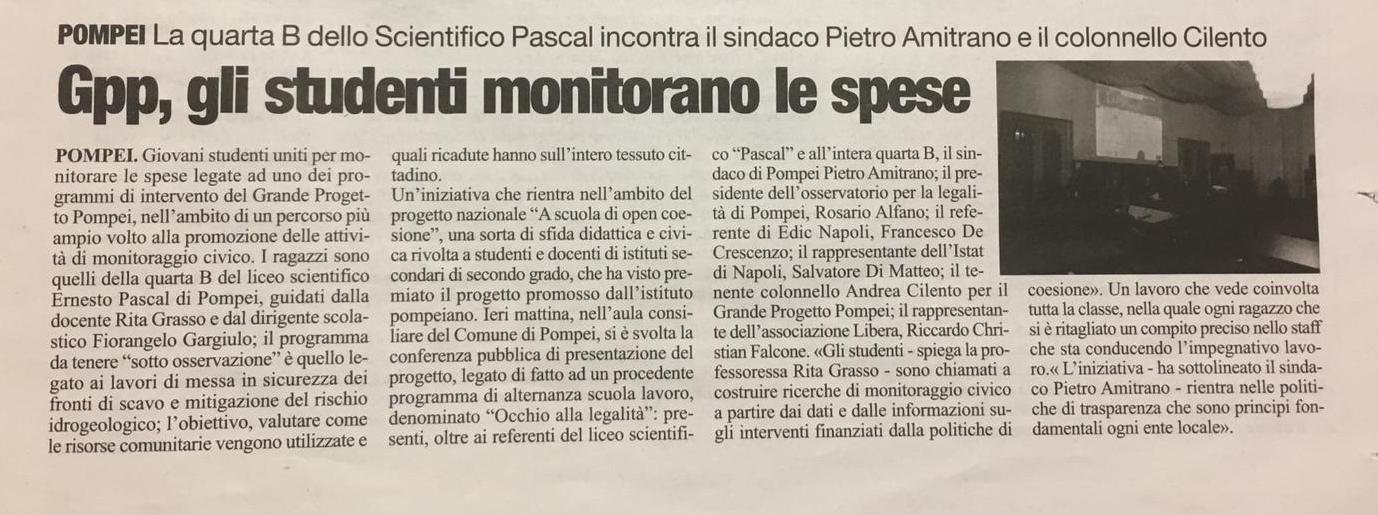 POMPEI La quarta B dello Scientifico Pascal incontra il sindaco Pietro Amitrano e il colonnello Cilento

Gpp, gli studenti monitorano le spese

POMPEI. Giovani studenti uniti per monitorare le spese legate ad uno dei programmi di intervento del Grande Progetto Pompei, nell'ambito di un percorso più ampio volto alla promozione delle attività di monitoraggio civico. I ragazzi sono quelli della quarta B del liceo scientifico Ernesto Pascal di Pompei, guidati dalla docente Rita Grasso e dal dirigente scolastico Fiorangelo Gargiulo; il programma da tenere "sotto osservazione" è quello legato ai lavori di messa in sicurezza dei fronti di scavo e mitigazione del rischio idrogeologico; l'obiettivo, valutare come le risorse comunitarie vengono utilizzate e quali ricadute hanno sull'intero tessuto cittadino.

Un'iniziativa che rientra nell'ambito del progetto nazionale "A scuola di open coesione", una sorta di sfida didattica e civica rivolta a studenti e docenti di istituti secondari di secondo grado, che ha visto premiato il progetto promosso dall'istituto pompeiano. Ieri mattina, nell'aula consiliare del Comune di Pompei, si è svolta la conferenza pubblica di presentazione del progetto, legato di fatto ad un procedente programma di alternanza scuola lavoro, denominato "Occhio alla legalità": presenti, oltre ai referenti del liceo scientifico "Pascal" e all'intera quarta B, il sindaco di Pompei Pietro Amitrano; il presidente dell'osservatorio per la legalità di Pompei, Rosario Alfano; il referente di Edic Napoli, Francesco De Crescenzo; il rappresentante dell'Istat di Napoli, Salvatore Di Matteo; il tenente colonnello Andrea Cilento per il Grande Progetto Pompei; il rappresentante dell'associazione Libera, Riccardo Christian Falcone. «Gli studenti - spiega la professoressa Rita Grasso - sono chiamati a costruire ricerche di monitoraggio civico a partire dai dati e dalle informazioni sugli interventi finanziati dalla politiche di coesione». Un lavoro che vede coinvolta tutta la classe, nella quale ogni ragazzo che si è ritagliato un compito preciso nello staff che sta conducendo l'impegnativo lavoro.« L'iniziativa - ha sottolineato il sindaco Pietro Amitrano - rientra nelle politiche di trasparenza che sono principi fondamentali ogni ente locale».